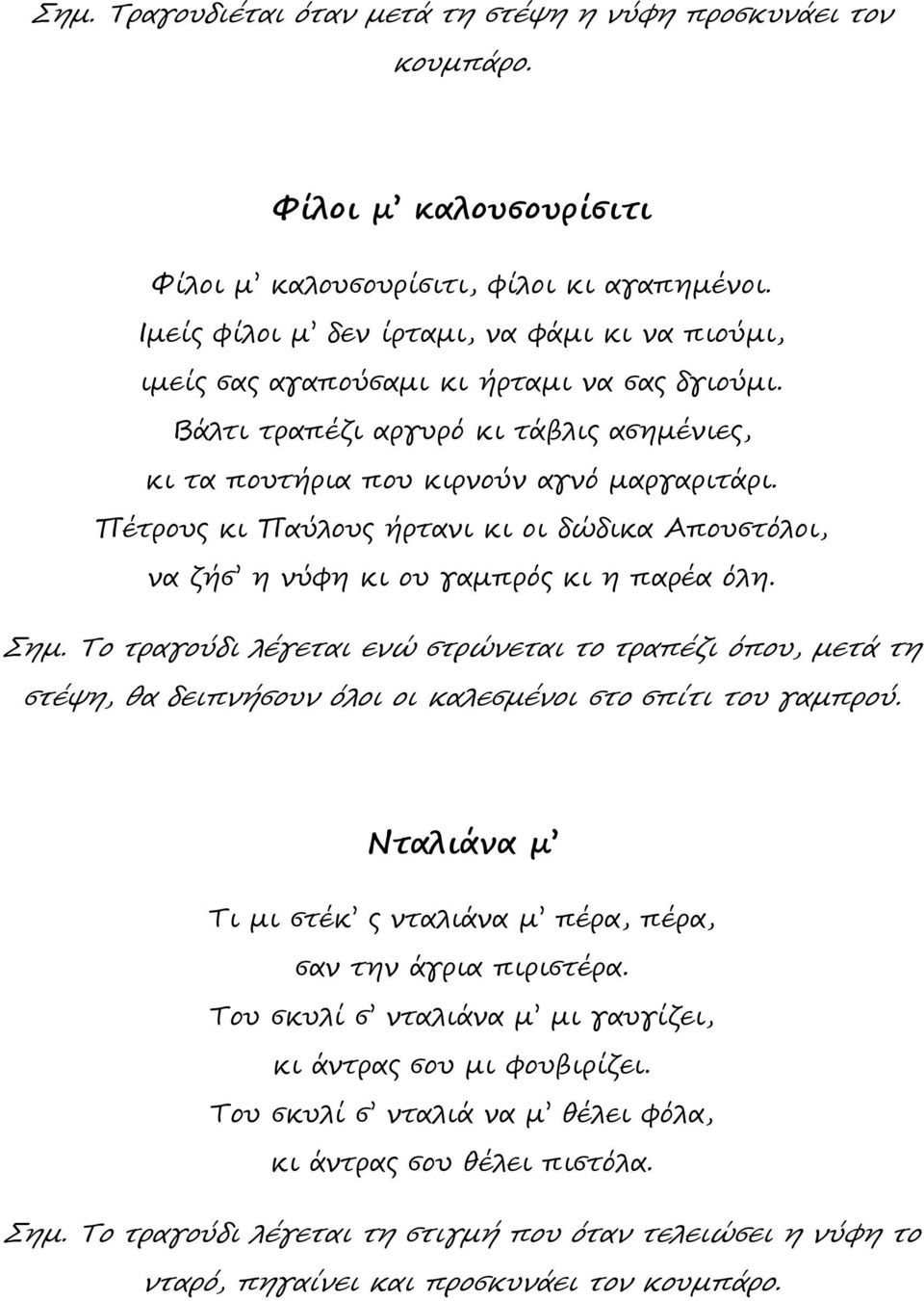 Σημ. Τραγουδιέται όταν μετά τη στέψη η νύφη προσκυνάει τον κουμπάρο.

Φίλοι μ' καλουσουρίσιτι

Φίλοι μ' καλουσουρίσιτι, φίλοι κι αγαπημένοι.
Ιμείς φίλοι μ' δεν ίρταμι, να φάμι κι να πιούμι,
ιμείς σας αγαπούσαμι κι ήρταμι να σας δγιούμι.
Βάλτι τραπέζι αργυρό κι τάβλις ασημένιες,
κι τα πουτήρια που κιρνούν αγνό μαργαριτάρι.
Πέτρους κι Παύλους ήρτανι κι οι δώδικα Απουστόλοι,
να ζήσ' η νύφη κι ου γαμπρός κι η παρέα όλη.

Σημ. Το τραγούδι λέγεται ενώ στρώνεται το τραπέζι όπου, μετά τη στέψη, θα δειπνήσουν όλοι οι καλεσμένοι στο σπίτι του γαμπρού.

Νταλιάνα μ'

Τι μι στέκ' ς νταλιάνα μ' πέρα, πέρα,
σαν την άγρια πιριστέρα.
Του σκυλί σ' νταλιάνα μ' μι γαυγίζει,
κι άντρας σου μι φουβιρίζει.
Του σκυλί σ' νταλιά να μ' θέλει φόλα,
κι άντρας σου θέλει πιστόλα.

Σημ. Το τραγούδι λέγεται τη στιγμή που όταν τελειώσει η νύφη το νταρό, πηγαίνει και προσκυνάει τον κουμπάρο.